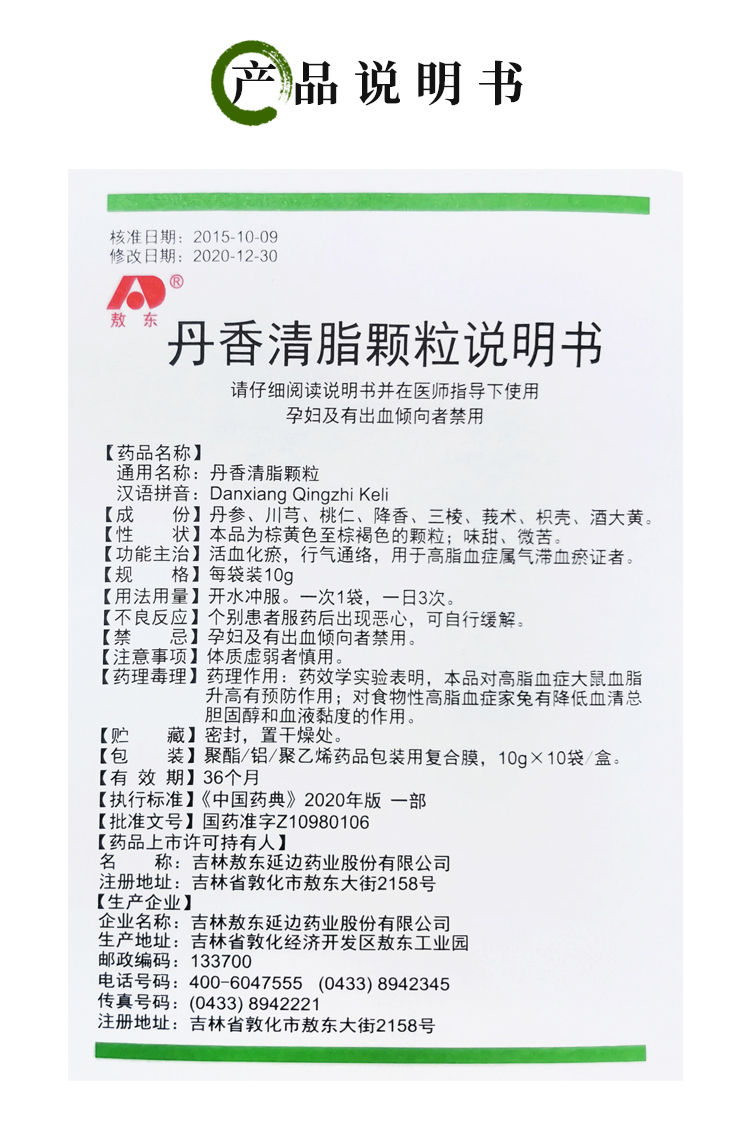 产品说明书

核准日期：2015-10-09
修改日期：2020-12-30

®
敖东

丹香清脂颗粒说明书

请仔细阅读说明书并在医师指导下使用
孕妇及有出血倾向者禁用

【药品名称】
通用名称：丹香清脂颗粒
汉语拼音：Danxiang Qingzhi Keli
【成　　份】丹参、川芎、桃仁、降香、三棱、莪术、枳壳、酒大黄。
【性　　状】本品为棕黄色至棕褐色的颗粒；味甜、微苦。
【功能主治】活血化瘀，行气通络，用于高脂血症属气滞血瘀证者。
【规　　格】每袋装10g
【用法用量】开水冲服。一次1袋，一日3次。
【不良反应】个别患者服药后出现恶心，可自行缓解。
【禁　　忌】孕妇及有出血倾向者禁用。
【注意事项】体质虚弱者慎用。
【药理毒理】药理作用：药效学实验表明，本品对高脂血症大鼠血脂升高有预防作用；对食物性高脂血症家兔有降低血清总胆固醇和血液黏度的作用。
【贮　　藏】密封，置干燥处。
【包　　装】聚酯/铝/聚乙烯药品包装用复合膜，10g×10袋/盒。
【有 效 期】36个月
【执行标准】《中国药典》2020年版 一部
【批准文号】国药准字Z10980106
【药品上市许可持有人】
名　　称：吉林敖东延边药业股份有限公司
注册地址：吉林省敦化市敖东大街2158号
【生产企业】
企业名称：吉林敖东延边药业股份有限公司
生产地址：吉林省敦化经济开发区敖东工业园
邮政编码：133700
电话号码：400-6047555　(0433) 8942345
传真号码：(0433) 8942221
注册地址：吉林省敦化市敖东大街2158号